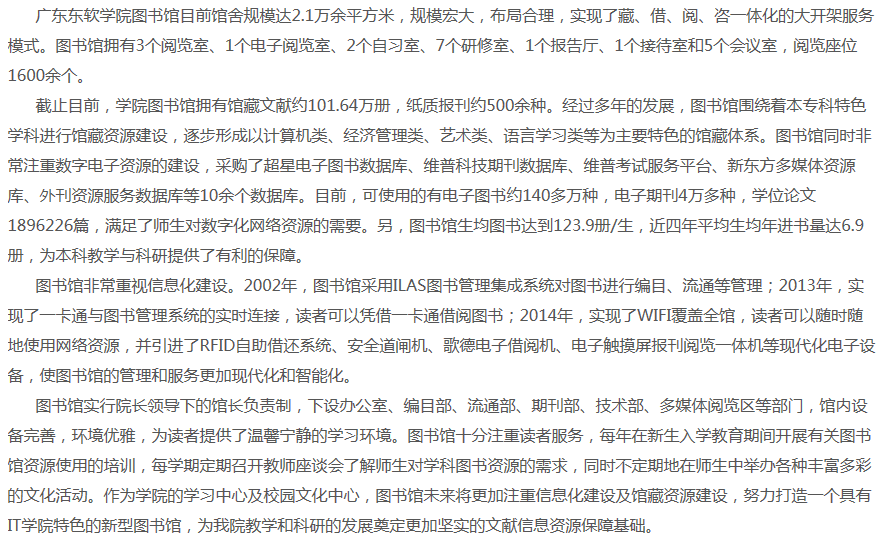 广东东软学院图书馆目前馆舍规模达2.1万余平方米，规模宏大，布局合理，实现了藏、借、阅、咨一体化的大开架服务模式。图书馆拥有3个阅览室、1个电子阅览室、2个自习室、7个研修室、1个报告厅、1个接待室和5个会议室，阅览座位1600余个。

截止目前，学院图书馆拥有馆藏文献约101.64万册，纸质报刊约500余种。经过多年的发展，图书馆围绕着本专科特色学科进行馆藏资源建设，逐步形成以计算机类、经济管理类、艺术类、语言学习类等为主要特色的馆藏体系。图书馆同时非常注重数字电子资源的建设，采购了超星电子图书数据库、维普科技期刊数据库、维普考试服务平台、新东方多媒体资源库、外刊资源服务数据库等10余个数据库。目前，可使用的有电子图书约140多万种，电子期刊4万多种，学位论文1896226篇，满足了师生对数字化网络资源的需要。另，图书馆生均图书达到123.9册/生，近四年平均生均年进书量达6.9册，为本科教学与科研提供了有利的保障。

图书馆非常重视信息化建设。2002年，图书馆采用ILAS图书管理集成系统对图书进行编目、流通等管理；2013年，实现了一卡通与图书管理系统的实时连接，读者可以凭借一卡通借阅图书；2014年，实现了WIFI覆盖全馆，读者可以随时随地使用网络资源，并引进了RFID自助借还系统、安全道闸机、歌德电子借阅机、电子触摸屏报刊阅览一体机等现代化电子设备，使图书馆的管理和服务更加现代化和智能化。

图书馆实行院长领导下的馆长负责制，下设办公室、编目部、流通部、期刊部、技术部、多媒体阅览区等部门，馆内设备完善，环境优雅，为读者提供了温馨宁静的学习环境。图书馆十分注重读者服务，每年在新生入学教育期间开展有关图书馆资源使用的培训，每学期定期召开教师座谈会了解师生对学科图书资源的需求，同时不定期地在师生中举办各种丰富多彩的文化活动。作为学院的学习中心及校园文化中心，图书馆未来将更加注重信息化建设及馆藏资源建设，努力打造一个具有IT学院特色的新型图书馆，为我院教学和科研的发展奠定更加坚实的文献信息资源保障基础。